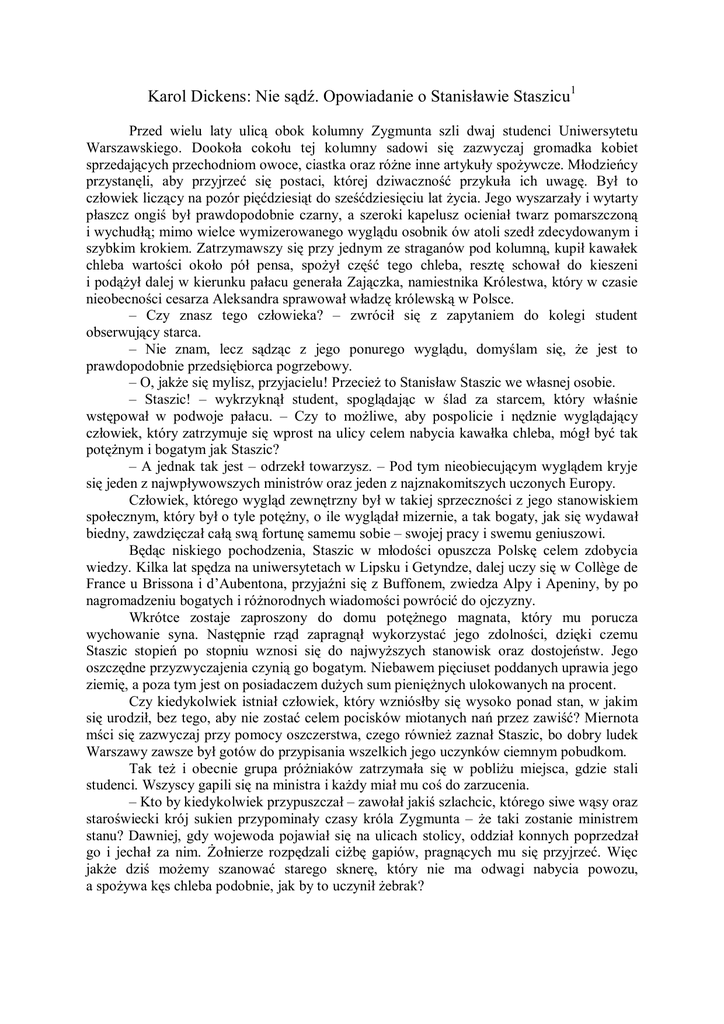 Karol Dickens: Nie sądź. Opowiadanie o Stanisławie Staszicu$^1$

Przed wielu laty ulicą obok kolumny Zygmunta szli dwaj studenci Uniwersytetu Warszawskiego. Dookoła cokołu tej kolumny sadowi się zazwyczaj gromadka kobiet sprzedających przechodniom owoce, ciastka oraz różne inne artykuły spożywcze. Młodzieńcy przystanęli, aby przyjrzeć się postaci, której dziwaczność przykuła ich uwagę. Był to człowiek liczący na pozór pięćdziesiąt do sześćdziesięciu lat życia. Jego wyszarzały i wytarty płaszcz ongiś był prawdopodobnie czarny, a szeroki kapelusz ocieniał twarz pomarszczoną i wychudłą; mimo wielce wymizerowanego wyglądu osobnik ów atoli szedł zdecydowanym i szybkim krokiem. Zatrzymawszy się przy jednym ze straganów pod kolumną, kupił kawałek chleba wartości około pół pensa, spożył część tego chleba, resztę schował do kieszeni i podążył dalej w kierunku pałacu generała Zajączka, namiestnika Królestwa, który w czasie nieobecności cesarza Aleksandra sprawował władzę królewską w Polsce.
– Czy znasz tego człowieka? – zwrócił się z zapytaniem do kolegi student obserwujący starca.
– Nie znam, lecz sądząc z jego ponurego wyglądu, domyślam się, że jest to prawdopodobnie przedsiębiorca pogrzebowy.
– O, jakże się mylisz, przyjacielu! Przecież to Stanisław Staszic we własnej osobie.
– Staszic! – wykrzyknął student, spoglądając w ślad za starcem, który właśnie wstępował w podwoje pałacu. – Czy to możliwe, aby pospolicie i nędznie wyglądający człowiek, który zatrzymuje się wprost na ulicy celem nabycia kawałka chleba, mógł być tak potężnym i bogatym jak Staszic?
– A jednak tak jest – odrzekł towarzysz. – Pod tym nieobiecującym wyglądem kryje się jeden z najwpływowszych ministrów oraz jeden z najznakomitszych uczonych Europy.
Człowiek, którego wygląd zewnętrzny był w takiej sprzeczności z jego stanowiskiem społecznym, który był o tyle potężny, o ile wyglądał mizernie, a tak bogaty, jak się wydawał biedny, zawdzięczał całą swą fortunę samemu sobie – swojej pracy i swemu geniuszowi.
Będąc niskiego pochodzenia, Staszic w młodości opuszcza Polskę celem zdobycia wiedzy. Kilka lat spędza na uniwersytetach w Lipsku i Getyndze, dalej uczy się w Collège de France u Brissona i d'Aubentona, przyjaźni się z Buffonem, zwiedza Alpy i Apeniny, by po nagromadzeniu bogatych i różnorodnych wiadomości powrócić do ojczyzny.
Wkrótce zostaje zaproszony do domu potężnego magnata, który mu porucza wychowanie syna. Następnie rząd zapragnął wykorzystać jego zdolności, dzięki czemu Staszic stopień po stopniu wznosi się do najwyższych stanowisk oraz dostojeństw. Jego oszczędne przyzwyczajenia czynią go bogatym. Niebawem pięciuset poddanych uprawia jego ziemię, a poza tym jest on posiadaczem dużych sum pieniężnych ulokowanych na procent.
Czy kiedykolwiek istniał człowiek, który wzniósłby się wysoko ponad stan, w jakim się urodził, bez tego, aby nie zostać celem pocisków miotanych nań przez zawiść? Miernota mści się zazwyczaj przy pomocy oszczerstwa, czego również zaznał Staszic, bo dobry ludek Warszawy zawsze był gotów do przypisania wszelkich jego uczynków ciemnym pobudkom.
Tak też i obecnie grupa próżniaków zatrzymała się w pobliżu miejsca, gdzie stali studenci. Wszyscy gapili się na ministra i każdy miał mu coś do zarzucenia.
– Kto by kiedykolwiek przypuszczał – zawołał jakiś szlachcic, którego siwe wąsy oraz staroświecki krój sukien przypominały czasy króla Zygmunta – że taki zostanie ministrem stanu? Dawniej, gdy wojewoda pojawiał się na ulicach stolicy, oddział konnych poprzedzał go i jechał za nim. Żołnierze rozpędzali ciżbę gapiów, pragnących mu się przyjrzeć. Więc jakże dziś możemy szanować starego sknerę, który nie ma odwagi nabycia powozu, a spożywa kęs chleba podobnie, jak by to uczynił żebrak?